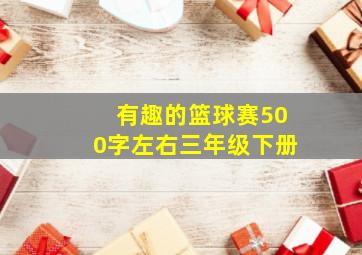 有趣的篮球赛500字左右三年级下册